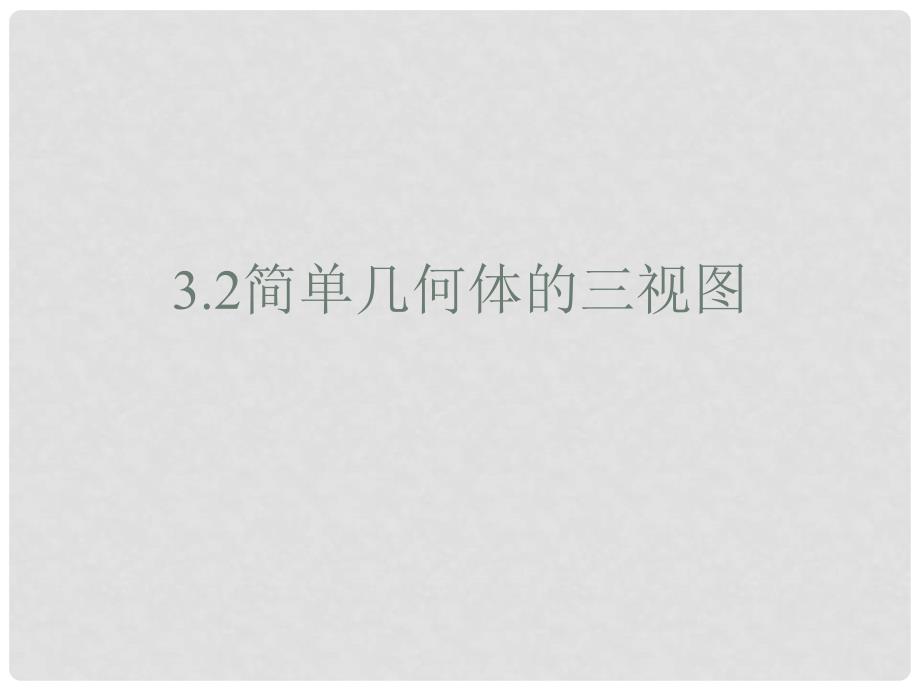 3.2简单几何体的三视图